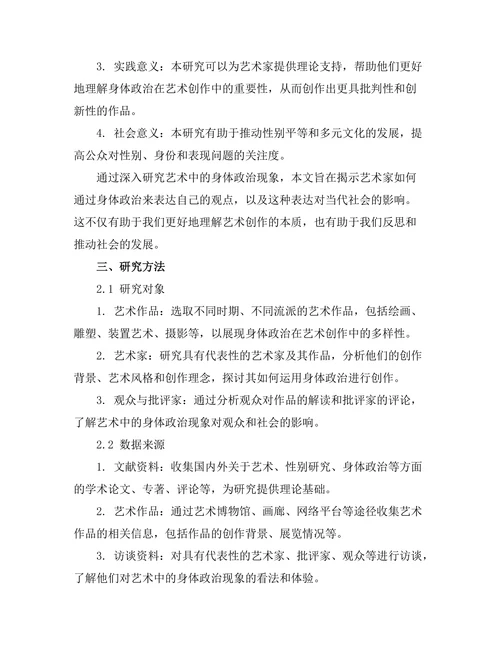 3. 实践意义：本研究可以为艺术家提供理论支持，帮助他们更好地理解身体政治在艺术创作中的重要性，从而创作出更具批判性和创新性的作品。

4. 社会意义：本研究有助于推动性别平等和多元文化的发展，提高公众对性别、身份和表现问题的关注度。

通过深入研究艺术中的身体政治现象，本文旨在揭示艺术家如何通过身体政治来表达自己的观点，以及这种表达对当代社会的影响。这不仅有助于我们更好地理解艺术创作的本质，也有助于我们反思和推动社会的发展。

三、研究方法

2.1 研究对象

1. 艺术作品：选取不同时期、不同流派的艺术作品，包括绘画、雕塑、装置艺术、摄影等，以展现身体政治在艺术创作中的多样性。

2. 艺术家：研究具有代表性的艺术家及其作品，分析他们的创作背景、艺术风格和创作理念，探讨其如何运用身体政治进行创作。

3. 观众与批评家：通过分析观众对作品的解读和批评家的评论，了解艺术中的身体政治现象对观众和社会的影响。

2.2 数据来源

1. 文献资料：收集国内外关于艺术、性别研究、身体政治等方面的学术论文、专著、评论等，为研究提供理论基础。

2. 艺术作品：通过艺术博物馆、画廊、网络平台等途径收集艺术作品的相关信息，包括作品的创作背景、展览情况等。

3. 访谈资料：对具有代表性的艺术家、批评家、观众等进行访谈，了解他们对艺术中的身体政治现象的看法和体验。